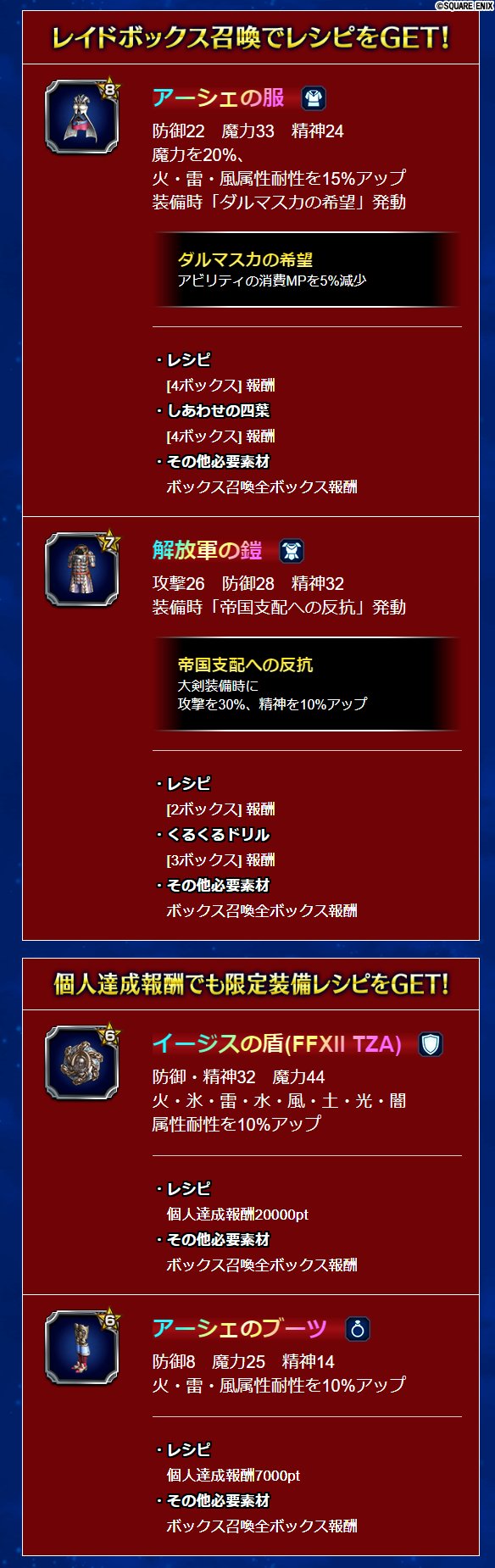 ©SQUARE ENIX

レイドボックス召喚でレシピをGET!

8

アーシェの服

防御22　魔力33　精神24
魔力を20%、
火・雷・風属性耐性を15%アップ
装備時「ダルマスカの希望」発動

ダルマスカの希望
アビリティの消費MPを5%減少

・レシピ
[4ボックス] 報酬
・しあわせの四葉
[4ボックス] 報酬
・その他必要素材
ボックス召喚全ボックス報酬

7

解放軍の鎧

攻撃26　防御28　精神32
装備時「帝国支配への反抗」発動

帝国支配への反抗
大剣装備時に
攻撃を30%、精神を10%アップ

・レシピ
[2ボックス] 報酬
・くるくるドリル
[3ボックス] 報酬
・その他必要素材
ボックス召喚全ボックス報酬

個人達成報酬でも限定装備レシピをGET!

6

イージスの盾(FFXII TZA)

防御・精神32　魔力44
火・氷・雷・水・風・土・光・闇
属性耐性を10%アップ

・レシピ
個人達成報酬20000pt
・その他必要素材
ボックス召喚全ボックス報酬

6

アーシェのブーツ

防御8　魔力25　精神14
火・雷・風属性耐性を10%アップ

・レシピ
個人達成報酬7000pt
・その他必要素材
ボックス召喚全ボックス報酬